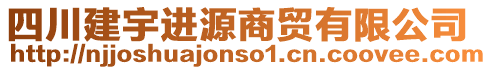 四川建宇进源商贸有限公司
http://njjoshuajonso1.cn.coovee.com